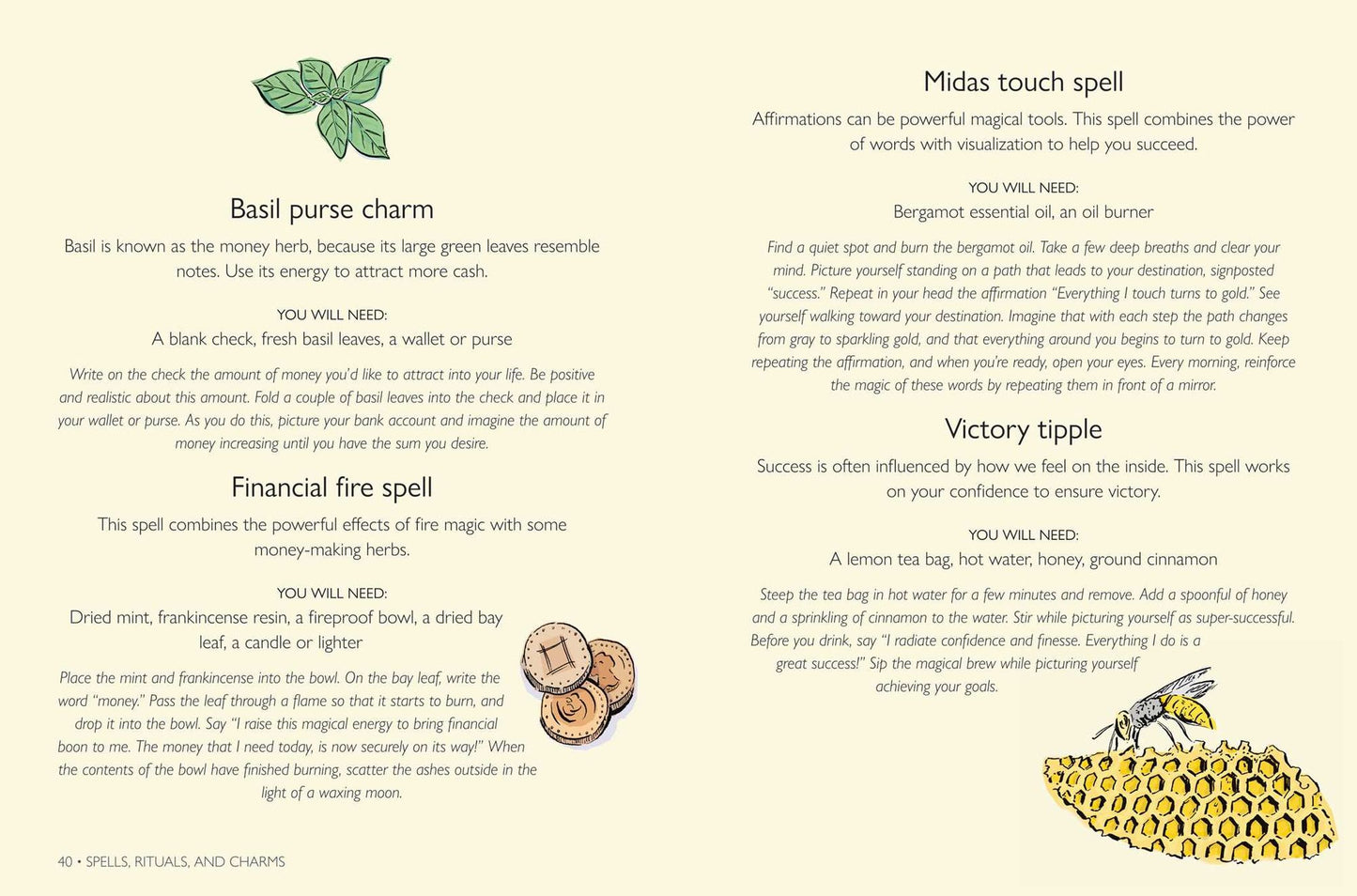 Basil purse charm

Basil is known as the money herb, because its large green leaves resemble notes. Use its energy to attract more cash.

YOU WILL NEED:
A blank check, fresh basil leaves, a wallet or purse

Write on the check the amount of money you'd like to attract into your life. Be positive and realistic about this amount. Fold a couple of basil leaves into the check and place it in your wallet or purse. As you do this, picture your bank account and imagine the amount of money increasing until you have the sum you desire.

Financial fire spell

This spell combines the powerful effects of fire magic with some money-making herbs.

YOU WILL NEED:
Dried mint, frankincense resin, a fireproof bowl, a dried bay leaf, a candle or lighter

Place the mint and frankincense into the bowl. On the bay leaf, write the word "money." Pass the leaf through a flame so that it starts to burn, and drop it into the bowl. Say "I raise this magical energy to bring financial boon to me. The money that I need today, is now securely on its way!" When the contents of the bowl have finished burning, scatter the ashes outside in the light of a waxing moon.

40 • SPELLS, RITUALS, AND CHARMS

Midas touch spell

Affirmations can be powerful magical tools. This spell combines the power of words with visualization to help you succeed.

YOU WILL NEED:
Bergamot essential oil, an oil burner

Find a quiet spot and burn the bergamot oil. Take a few deep breaths and clear your mind. Picture yourself standing on a path that leads to your destination, signposted "success." Repeat in your head the affirmation "Everything I touch turns to gold." See yourself walking toward your destination. Imagine that with each step the path changes from gray to sparkling gold, and that everything around you begins to turn to gold. Keep repeating the affirmation, and when you're ready, open your eyes. Every morning, reinforce the magic of these words by repeating them in front of a mirror.

Victory tipple

Success is often influenced by how we feel on the inside. This spell works on your confidence to ensure victory.

YOU WILL NEED:
A lemon tea bag, hot water, honey, ground cinnamon

Steep the tea bag in hot water for a few minutes and remove. Add a spoonful of honey and a sprinkling of cinnamon to the water. Stir while picturing yourself as super-successful. Before you drink, say "I radiate confidence and finesse. Everything I do is a great success!" Sip the magical brew while picturing yourself achieving your goals.